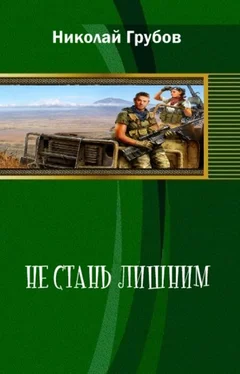 Николай Грубов

НЕ СТАНЬ ЛИШНИМ